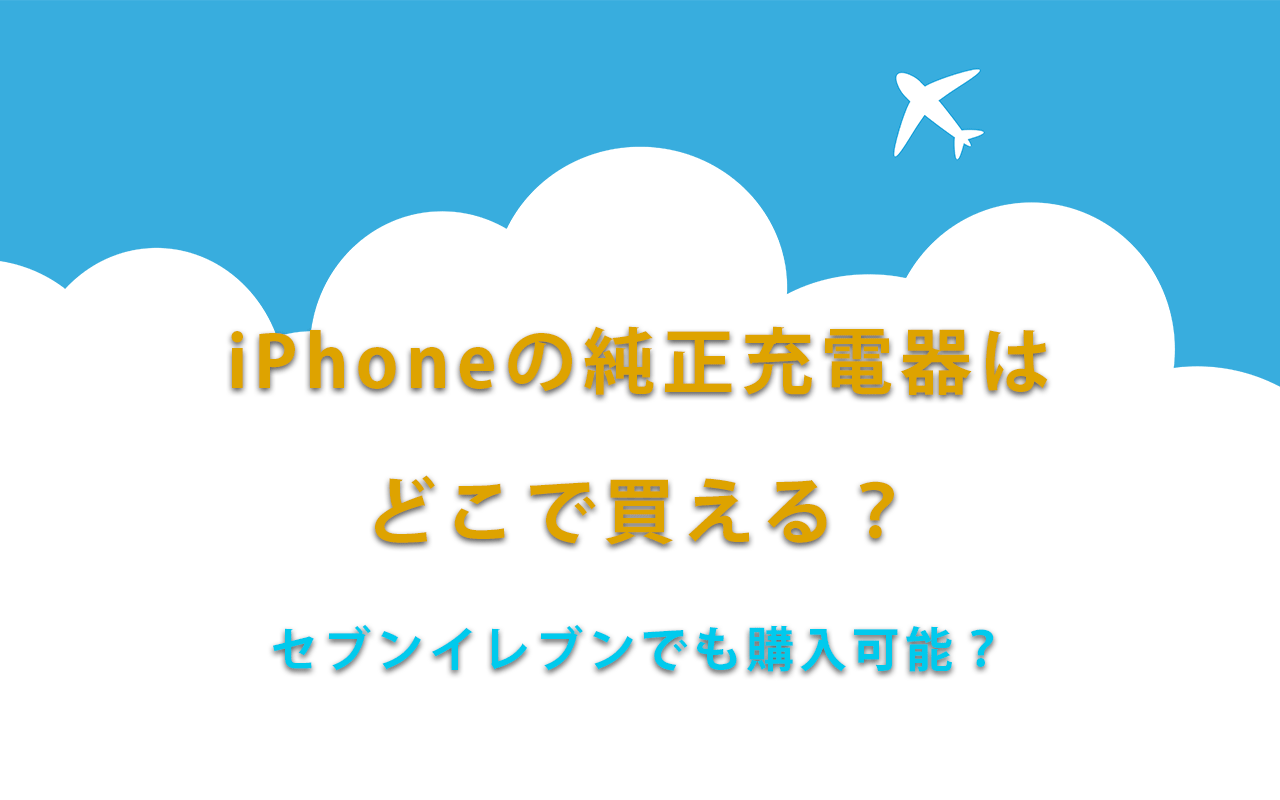 iPhoneの純正充電器は
どこで買える？

セブンイレブンでも購入可能？